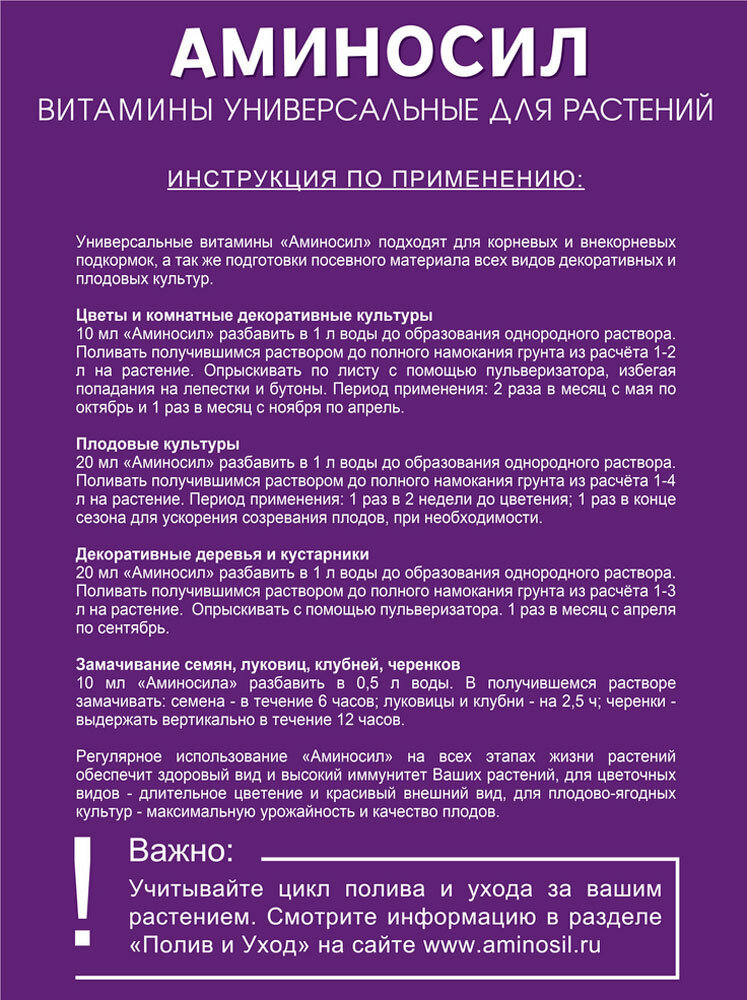 АМИНОСИЛ
ВИТАМИНЫ УНИВЕРСАЛЬНЫЕ ДЛЯ РАСТЕНИЙ

ИНСТРУКЦИЯ ПО ПРИМЕНЕНИЮ:

Универсальные витамины «Аминосил» подходят для корневых и внекорневых подкормок, а так же подготовки посевного материала всех видов декоративных и плодовых культур.

Цветы и комнатные декоративные культуры
10 мл «Аминосил» разбавить в 1 л воды до образования однородного раствора. Поливать получившимся раствором до полного намокания грунта из расчёта 1-2 л на растение. Опрыскивать по листу с помощью пульверизатора, избегая попадания на лепестки и бутоны. Период применения: 2 раза в месяц с мая по октябрь и 1 раз в месяц с ноября по апрель.

Плодовые культуры
20 мл «Аминосил» разбавить в 1 л воды до образования однородного раствора. Поливать получившимся раствором до полного намокания грунта из расчёта 1-4 л на растение. Период применения: 1 раз в 2 недели до цветения; 1 раз в конце сезона для ускорения созревания плодов, при необходимости.

Декоративные деревья и кустарники
20 мл «Аминосил» разбавить в 1 л воды до образования однородного раствора. Поливать получившимся раствором до полного намокания грунта из расчёта 1-3 л на растение. Опрыскивать с помощью пульверизатора. 1 раз в месяц с апреля по сентябрь.

Замачивание семян, луковиц, клубней, черенков
10 мл «Аминосила» разбавить в 0,5 л воды. В получившемся растворе замачивать: семена - в течение 6 часов; луковицы и клубни - на 2,5 ч; черенки - выдержать вертикально в течение 12 часов.

Регулярное использование «Аминосил» на всех этапах жизни растений обеспечит здоровый вид и высокий иммунитет Ваших растений, для цветочных видов - длительное цветение и красивый внешний вид, для плодово-ягодных культур - максимальную урожайность и качество плодов.

!
Важно:
Учитывайте цикл полива и ухода за вашим растением. Смотрите информацию в разделе «Полив и Уход» на сайте www.aminosil.ru